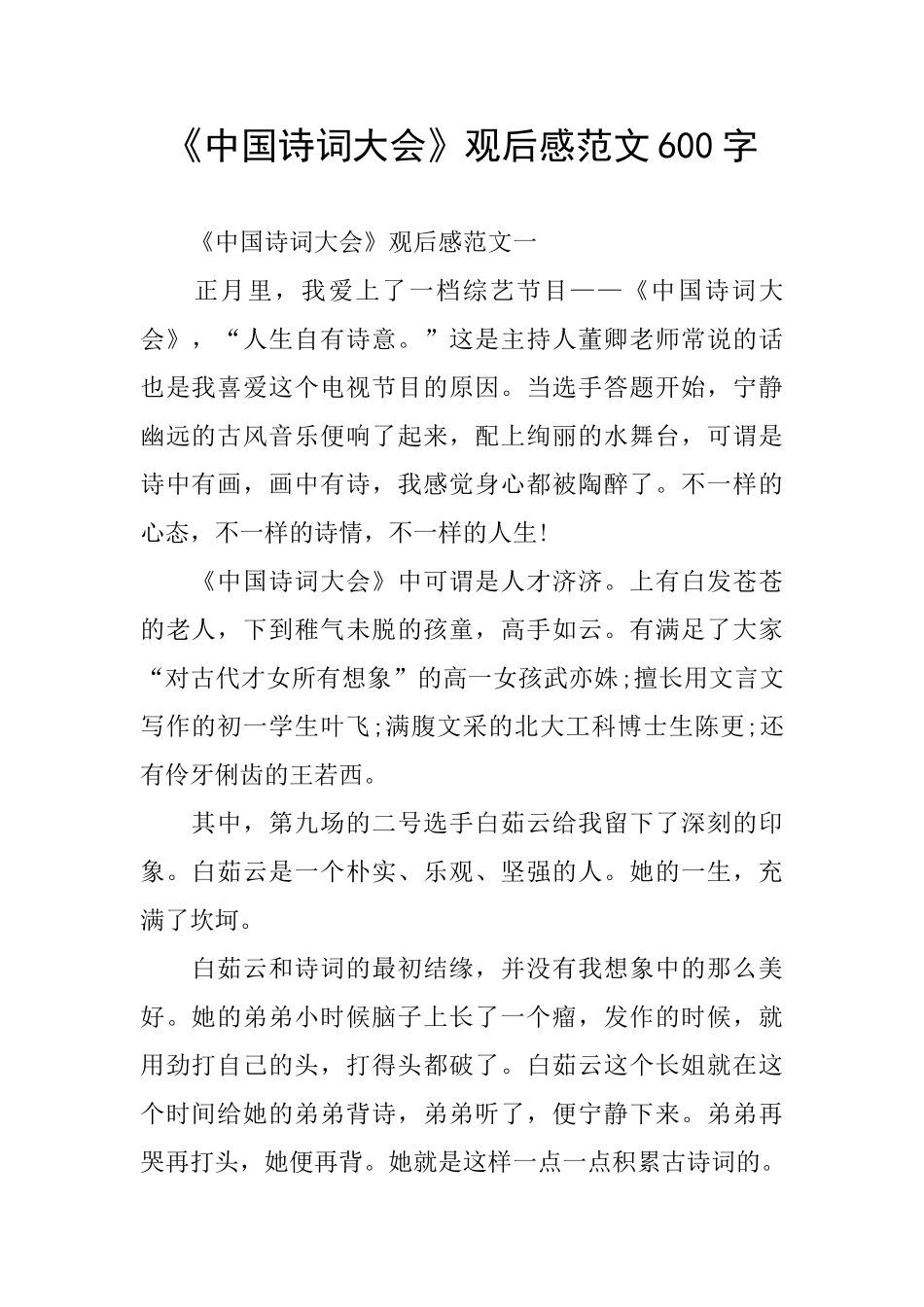 《中国诗词大会》观后感范文600字

《中国诗词大会》观后感范文一

正月里，我爱上了一档综艺节目——《中国诗词大会》，“人生自有诗意。”这是主持人董卿老师常说的话也是我喜爱这个电视节目的原因。当选手答题开始，宁静幽远的古风音乐便响了起来，配上绚丽的水舞台，可谓是诗中有画，画中有诗，我感觉身心都被陶醉了。不一样的心态，不一样的诗情，不一样的人生!

《中国诗词大会》中可谓是人才济济。上有白发苍苍的老人，下到稚气未脱的孩童，高手如云。有满足了大家“对古代才女所有想象”的高一女孩武亦姝;擅长用文言文写作的初一学生叶飞;满腹文采的北大工科博士生陈更;还有伶牙俐齿的王若西。

其中，第九场的二号选手白茹云给我留下了深刻的印象。白茹云是一个朴实、乐观、坚强的人。她的一生，充满了坎坷。

白茹云和诗词的最初结缘，并没有我想象中的那么美好。她的弟弟小时候脑子上长了一个瘤，发作的时候，就用劲打自己的头，打得头都破了。白茹云这个长姐就在这个时间给她的弟弟背诗，弟弟听了，便宁静下来。弟弟再哭再打头，她便再背。她就是这样一点一点积累古诗词的。